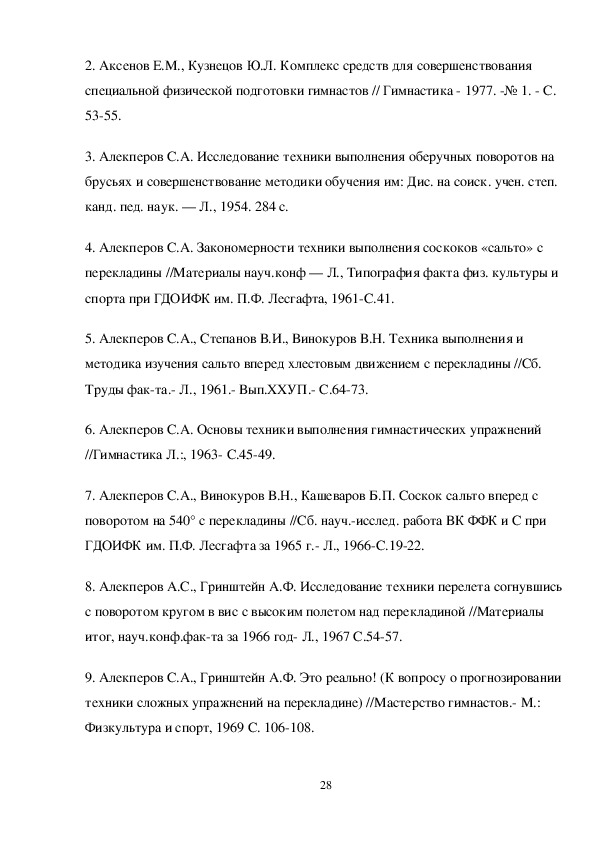 2. Аксенов Е.М., Кузнецов Ю.Л. Комплекс средств для совершенствования специальной физической подготовки гимнастов // Гимнастика - 1977. -№ 1. - С. 53-55.

3. Алекперов С.А. Исследование техники выполнения оберучных поворотов на брусьях и совершенствование методики обучения им: Дис. на соиск. учен. степ. канд. пед. наук. — Л., 1954. 284 с.

4. Алекперов С.А. Закономерности техники выполнения соскоков «сальто» с перекладины //Материалы науч.конф — Л., Типография факта физ. культуры и спорта при ГДОИФК им. П.Ф. Лесгафта, 1961-С.41.

5. Алекперов С.А., Степанов В.И., Винокуров В.Н. Техника выполнения и методика изучения сальто вперед хлестовым движением с перекладины //Сб. Труды фак-та.- Л., 1961.- Вып.ХХУП.- С.64-73.

6. Алекперов С.А. Основы техники выполнения гимнастических упражнений //Гимнастика Л.:, 1963- С.45-49.

7. Алекперов С.А., Винокуров В.Н., Кашеваров Б.П. Соскок сальто вперед с поворотом на 540° с перекладины //Сб. науч.-исслед. работа ВК ФФК и С при ГДОИФК им. П.Ф. Лесгафта за 1965 г.- Л., 1966-С.19-22.

8. Алекперов А.С., Гринштейн А.Ф. Исследование техники перелета согнувшись с поворотом кругом в вис с высоким полетом над перекладиной //Материалы итог, науч.конф.фак-та за 1966 год- Л., 1967 С.54-57.

9. Алекперов С.А., Гринштейн А.Ф. Это реально! (К вопросу о прогнозировании техники сложных упражнений на перекладине) //Мастерство гимнастов.- М.: Физкультура и спорт, 1969 С. 106-108.

28